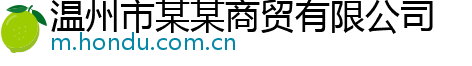 温州市某某商贸有限公司
m.hondu.com.cn